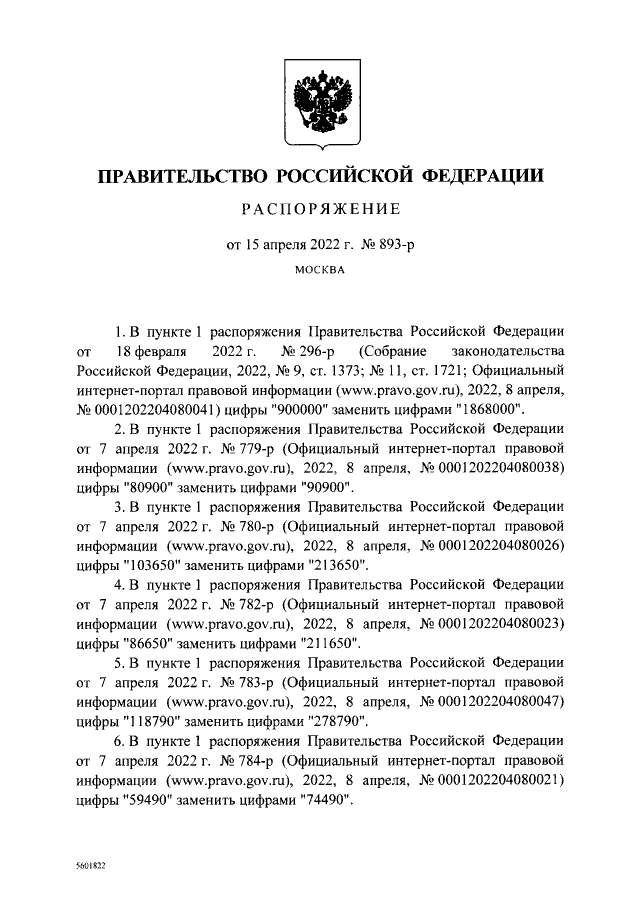 ПРАВИТЕЛЬСТВО РОССИЙСКОЙ ФЕДЕРАЦИИ

РАСПОРЯЖЕНИЕ

от 15 апреля 2022 г. № 893-р

МОСКВА

1. В пункте 1 распоряжения Правительства Российской Федерации от 18 февраля 2022 г. № 296-р (Собрание законодательства Российской Федерации, 2022, № 9, ст. 1373; № 11, ст. 1721; Официальный интернет-портал правовой информации (www.pravo.gov.ru), 2022, 8 апреля, № 0001202204080041) цифры "900000" заменить цифрами "1868000".

2. В пункте 1 распоряжения Правительства Российской Федерации от 7 апреля 2022 г. № 779-р (Официальный интернет-портал правовой информации (www.pravo.gov.ru), 2022, 8 апреля, № 0001202204080038) цифры "80900" заменить цифрами "90900".

3. В пункте 1 распоряжения Правительства Российской Федерации от 7 апреля 2022 г. № 780-р (Официальный интернет-портал правовой информации (www.pravo.gov.ru), 2022, 8 апреля, № 0001202204080026) цифры "103650" заменить цифрами "213650".

4. В пункте 1 распоряжения Правительства Российской Федерации от 7 апреля 2022 г. № 782-р (Официальный интернет-портал правовой информации (www.pravo.gov.ru), 2022, 8 апреля, № 0001202204080023) цифры "86650" заменить цифрами "211650".

5. В пункте 1 распоряжения Правительства Российской Федерации от 7 апреля 2022 г. № 783-р (Официальный интернет-портал правовой информации (www.pravo.gov.ru), 2022, 8 апреля, № 0001202204080047) цифры "118790" заменить цифрами "278790".

6. В пункте 1 распоряжения Правительства Российской Федерации от 7 апреля 2022 г. № 784-р (Официальный интернет-портал правовой информации (www.pravo.gov.ru), 2022, 8 апреля, № 0001202204080021) цифры "59490" заменить цифрами "74490".

5601822